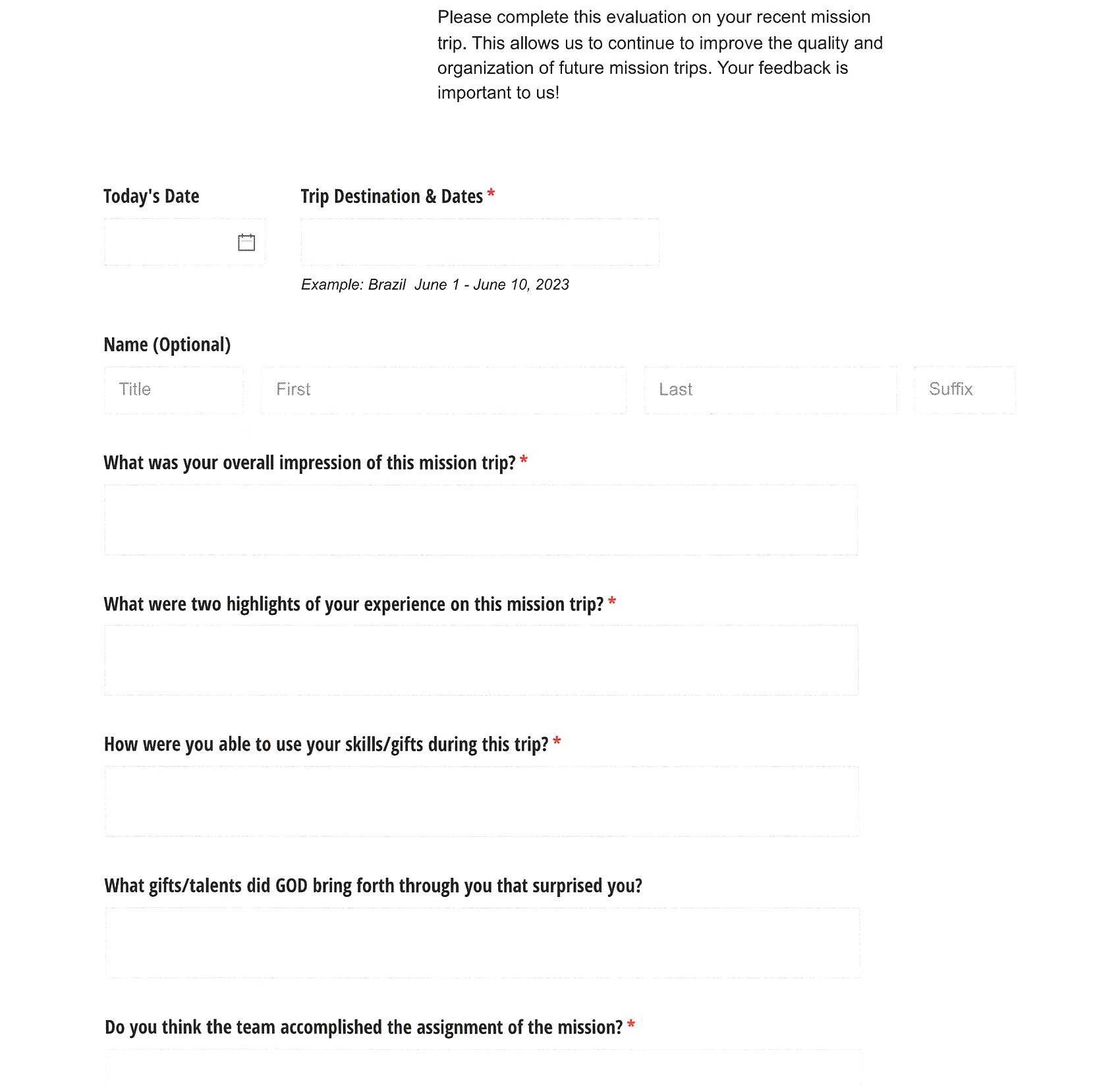 Please complete this evaluation on your recent mission trip. This allows us to continue to improve the quality and organization of future mission trips. Your feedback is important to us!

Today's Date

Trip Destination & Dates *

Example: Brazil June 1 - June 10, 2023

Name (Optional)

Title

First

Last

Suffix

What was your overall impression of this mission trip? *

What were two highlights of your experience on this mission trip? *

How were you able to use your skills/gifts during this trip? *

What gifts/talents did GOD bring forth through you that surprised you?

Do you think the team accomplished the assignment of the mission? *